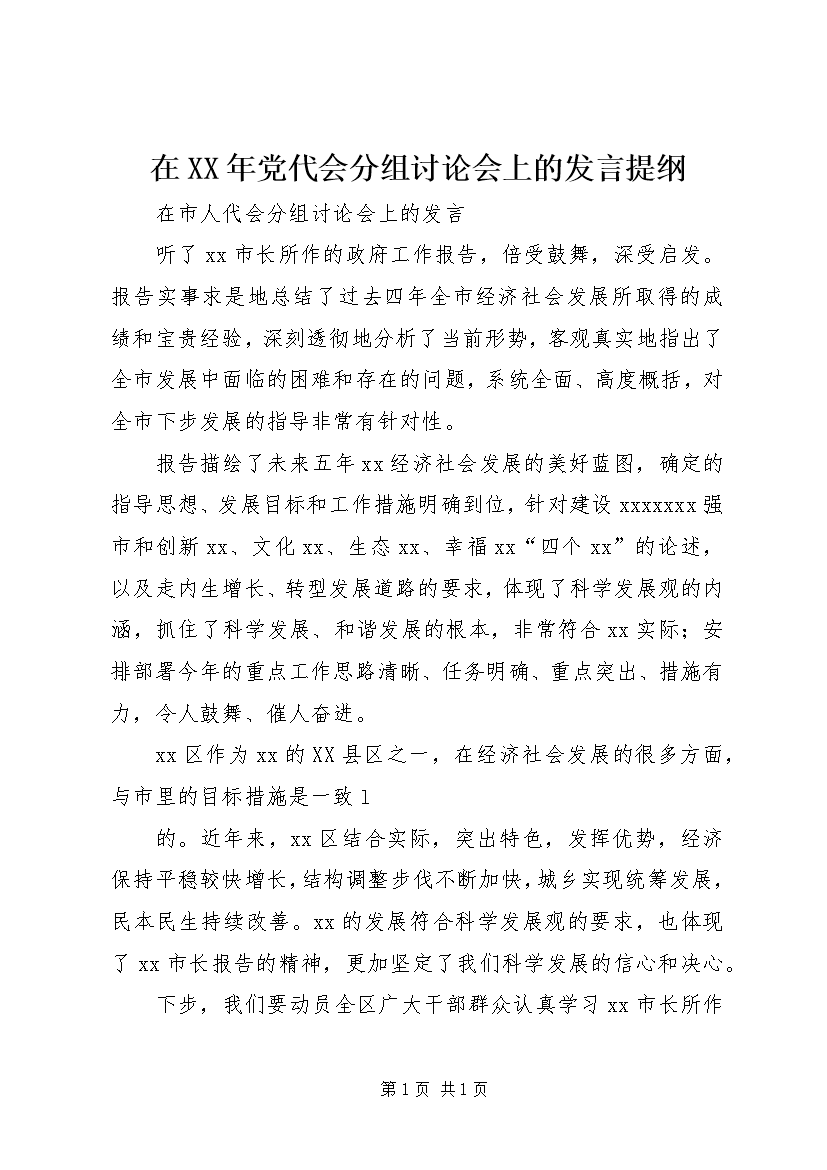 在XX年党代会分组讨论会上的发言提纲

在市人代会分组讨论会上的发言

听了xx市长所作的政府工作报告，倍受鼓舞，深受启发。报告实事求是地总结了过去四年全市经济社会发展所取得的成绩和宝贵经验，深刻透彻地分析了当前形势，客观真实地指出了全市发展中面临的困难和存在的问题，系统全面、高度概括，对全市下步发展的指导非常有针对性。

报告描绘了未来五年xx经济社会发展的美好蓝图，确定的指导思想、发展目标和工作措施明确到位，针对建设xxxxxxx强市和创新xx、文化xx、生态xx、幸福xx“四个xx”的论述，以及走内生增长、转型发展道路的要求，体现了科学发展观的内涵，抓住了科学发展、和谐发展的根本，非常符合xx实际；安排部署今年的重点工作思路清晰、任务明确、重点突出、措施有力，令人鼓舞、催人奋进。

xx区作为xx的XX县区之一，在经济社会发展的很多方面，与市里的目标措施是一致1

的。近年来，xx区结合实际，突出特色，发挥优势，经济保持平稳较快增长，结构调整步伐不断加快，城乡实现统筹发展，民本民生持续改善。xx的发展符合科学发展观的要求，也体现了xx市长报告的精神，更加坚定了我们科学发展的信心和决心。

下步，我们要动员全区广大干部群众认真学习xx市长所作

第1页 共1页